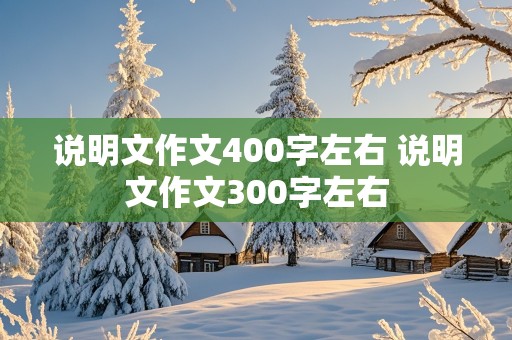 说明文作文400字左右 说明文作文300字左右